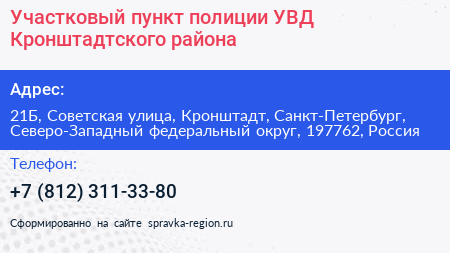 Участковый пункт полиции УВД Кронштадтского района

Адрес:

21Б, Советская улица, Кронштадт, Санкт-Петербург, Северо-Западный федеральный округ, 197762, Россия

Телефон:

+7 (812) 311-33-80

Сформированно на сайте spravka-region.ru